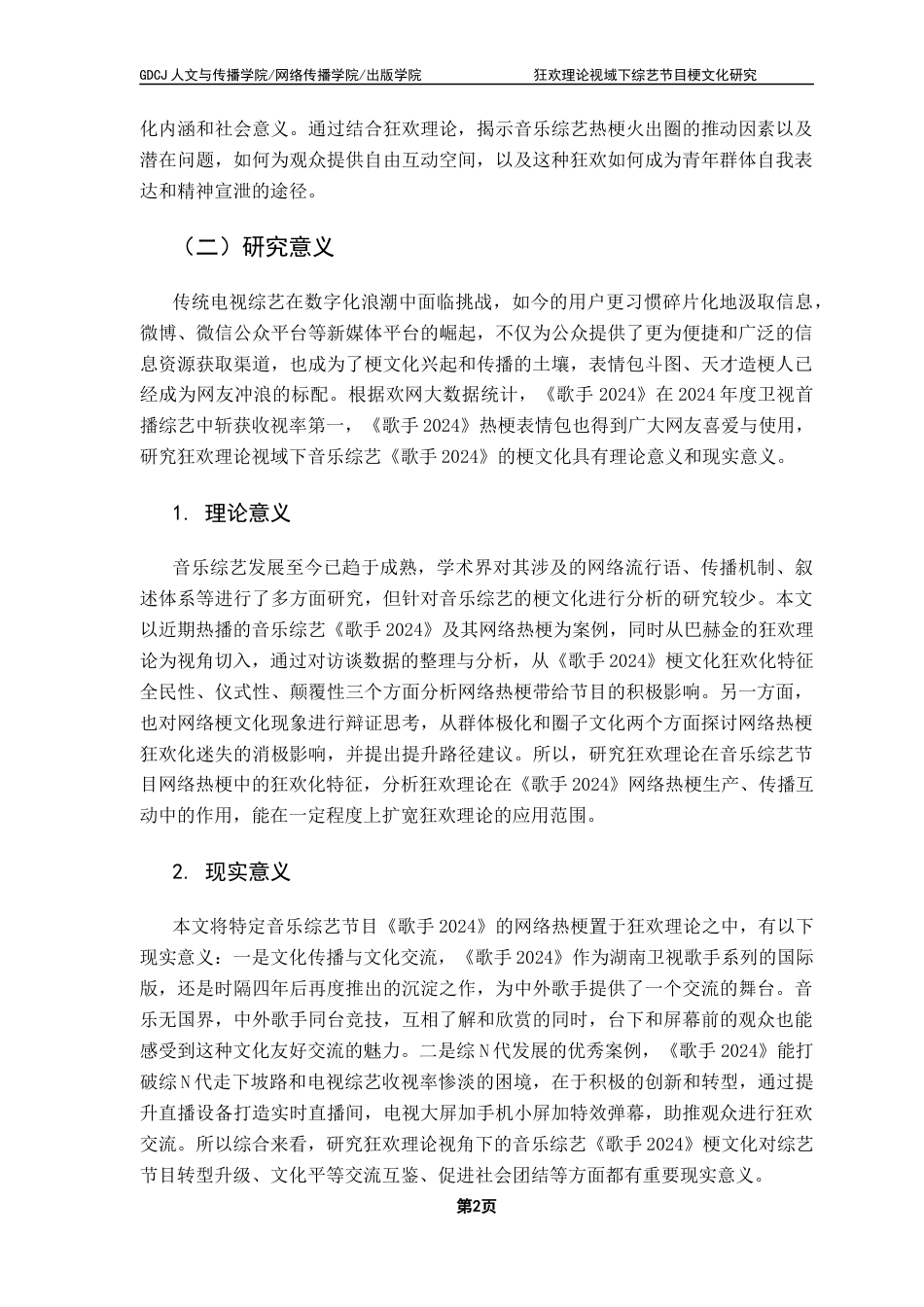 GDCJ 人文与传播学院/网络传播学院/出版学院　　狂欢理论视域下综艺节目梗文化研究

化内涵和社会意义。通过结合狂欢理论，揭示音乐综艺热梗火出圈的推动因素以及潜在问题，如何为观众提供自由互动空间，以及这种狂欢如何成为青年群体自我表达和精神宣泄的途径。

（二）研究意义

传统电视综艺在数字化浪潮中面临挑战，如今的用户更习惯碎片化地汲取信息，微博、微信公众平台等新媒体平台的崛起，不仅为公众提供了更为便捷和广泛的信息资源获取渠道，也成为了梗文化兴起和传播的土壤，表情包斗图、天才造梗人已经成为网友冲浪的标配。根据欢网大数据统计，《歌手 2024》在 2024 年度卫视首播综艺中斩获收视率第一，《歌手 2024》热梗表情包也得到广大网友喜爱与使用，研究狂欢理论视域下音乐综艺《歌手 2024》的梗文化具有理论意义和现实意义。

1. 理论意义

音乐综艺发展至今已趋于成熟，学术界对其涉及的网络流行语、传播机制、叙述体系等进行了多方面研究，但针对音乐综艺的梗文化进行分析的研究较少。本文以近期热播的音乐综艺《歌手 2024》及其网络热梗为案例，同时从巴赫金的狂欢理论为视角切入，通过对访谈数据的整理与分析，从《歌手 2024》梗文化狂欢化特征全民性、仪式性、颠覆性三个方面分析网络热梗带给节目的积极影响。另一方面，也对网络梗文化现象进行辩证思考，从群体极化和圈子文化两个方面探讨网络热梗狂欢化迷失的消极影响，并提出提升路径建议。所以，研究狂欢理论在音乐综艺节目网络热梗中的狂欢化特征，分析狂欢理论在《歌手 2024》网络热梗生产、传播互动中的作用，能在一定程度上扩宽狂欢理论的应用范围。

2. 现实意义

本文将特定音乐综艺节目《歌手 2024》的网络热梗置于狂欢理论之中，有以下现实意义：一是文化传播与文化交流，《歌手 2024》作为湖南卫视歌手系列的国际版，还是时隔四年后再度推出的沉淀之作，为中外歌手提供了一个交流的舞台。音乐无国界，中外歌手同台竞技，互相了解和欣赏的同时，台下和屏幕前的观众也能感受到这种文化友好交流的魅力。二是综 N 代发展的优秀案例，《歌手 2024》能打破综 N 代走下坡路和电视综艺收视率惨淡的困境，在于积极的创新和转型，通过提升直播设备打造实时直播间，电视大屏加手机小屏加特效弹幕，助推观众进行狂欢交流。所以综合来看，研究狂欢理论视角下的音乐综艺《歌手 2024》梗文化对综艺节目转型升级、文化平等交流互鉴、促进社会团结等方面都有重要现实意义。

第2页